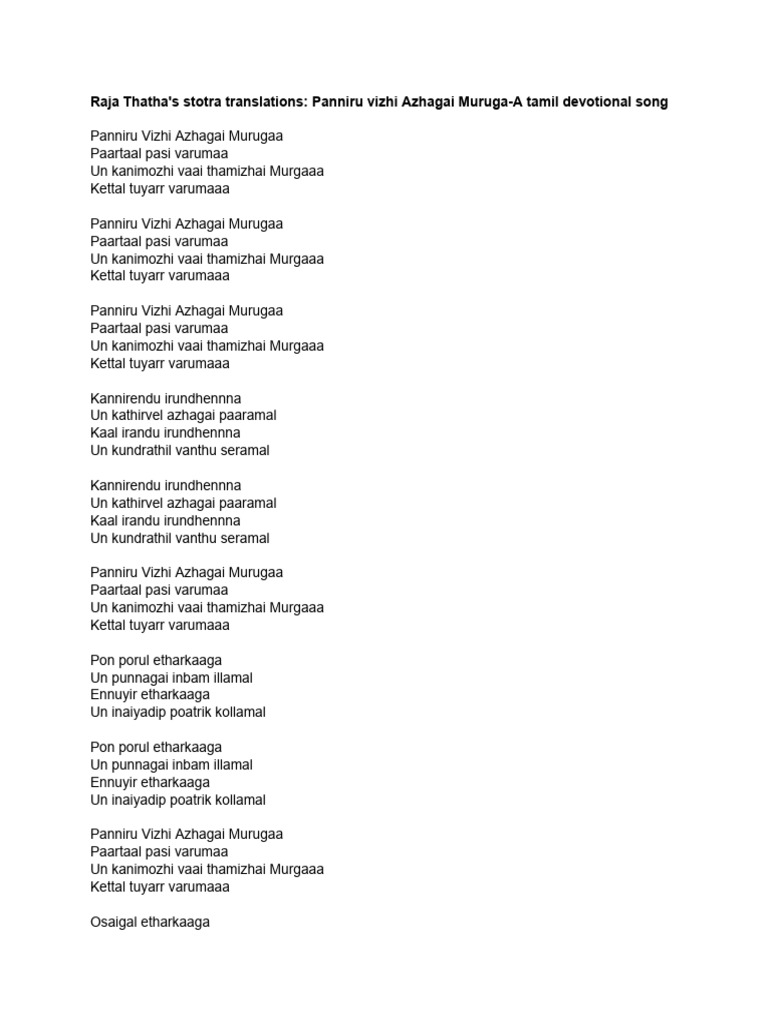 Raja Thatha's stotra translations: Panniru vizhi Azhagai Muruga-A tamil devotional song

Panniru Vizhi Azhagai Murugaa
Paartaal pasi varumaa
Un kanimozhi vaai thamizhai Murgaaa
Kettal tuyarr varumaaa

Panniru Vizhi Azhagai Murugaa
Paartaal pasi varumaa
Un kanimozhi vaai thamizhai Murgaaa
Kettal tuyarr varumaaa

Panniru Vizhi Azhagai Murugaa
Paartaal pasi varumaa
Un kanimozhi vaai thamizhai Murgaaa
Kettal tuyarr varumaaa

Kannirendu irundhennna
Un kathirvel azhagai paaramal
Kaal irandu irundhennna
Un kundrathil vanthu seramal

Kannirendu irundhennna
Un kathirvel azhagai paaramal
Kaal irandu irundhennna
Un kundrathil vanthu seramal

Panniru Vizhi Azhagai Murugaa
Paartaal pasi varumaa
Un kanimozhi vaai thamizhai Murgaaa
Kettal tuyarr varumaaa

Pon porul etharkaaga
Un punnagai inbam illamal
Ennuyir etharkaaga
Un inaiyadip poatrik kollamal

Pon porul etharkaaga
Un punnagai inbam illamal
Ennuyir etharkaaga
Un inaiyadip poatrik kollamal

Panniru Vizhi Azhagai Murugaa
Paartaal pasi varumaa
Un kanimozhi vaai thamizhai Murgaaa
Kettal tuyarr varumaaa

Osaigal etharkaaga